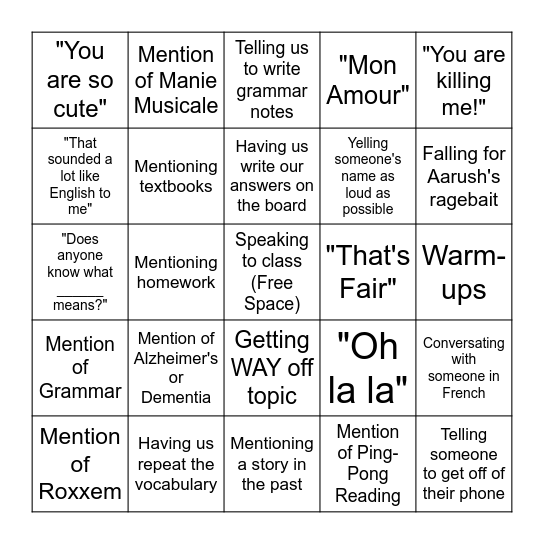 | | | | | |
|---|---|---|---|---|
| "You are so cute" | Mention of Manie Musicale | Telling us to write grammar notes | "Mon Amour" | "You are killing me!" |
| "That sounded a lot like English to me" | Mentioning textbooks | Having us write our answers on the board | Yelling someone's name as loud as possible | Falling for Aarush's ragebait |
| "Does anyone know what ______ means?" | Mentioning homework | Speaking to class (Free Space) | "That's Fair" | Warm-ups |
| Mention of Grammar | Mention of Alzheimer's or Dementia | Getting WAY off topic | "Oh la la" | Conversating with someone in French |
| Mention of Roxxem | Having us repeat the vocabulary | Mentioning a story in the past | Mention of Ping-Pong Reading | Telling someone to get off of their phone |